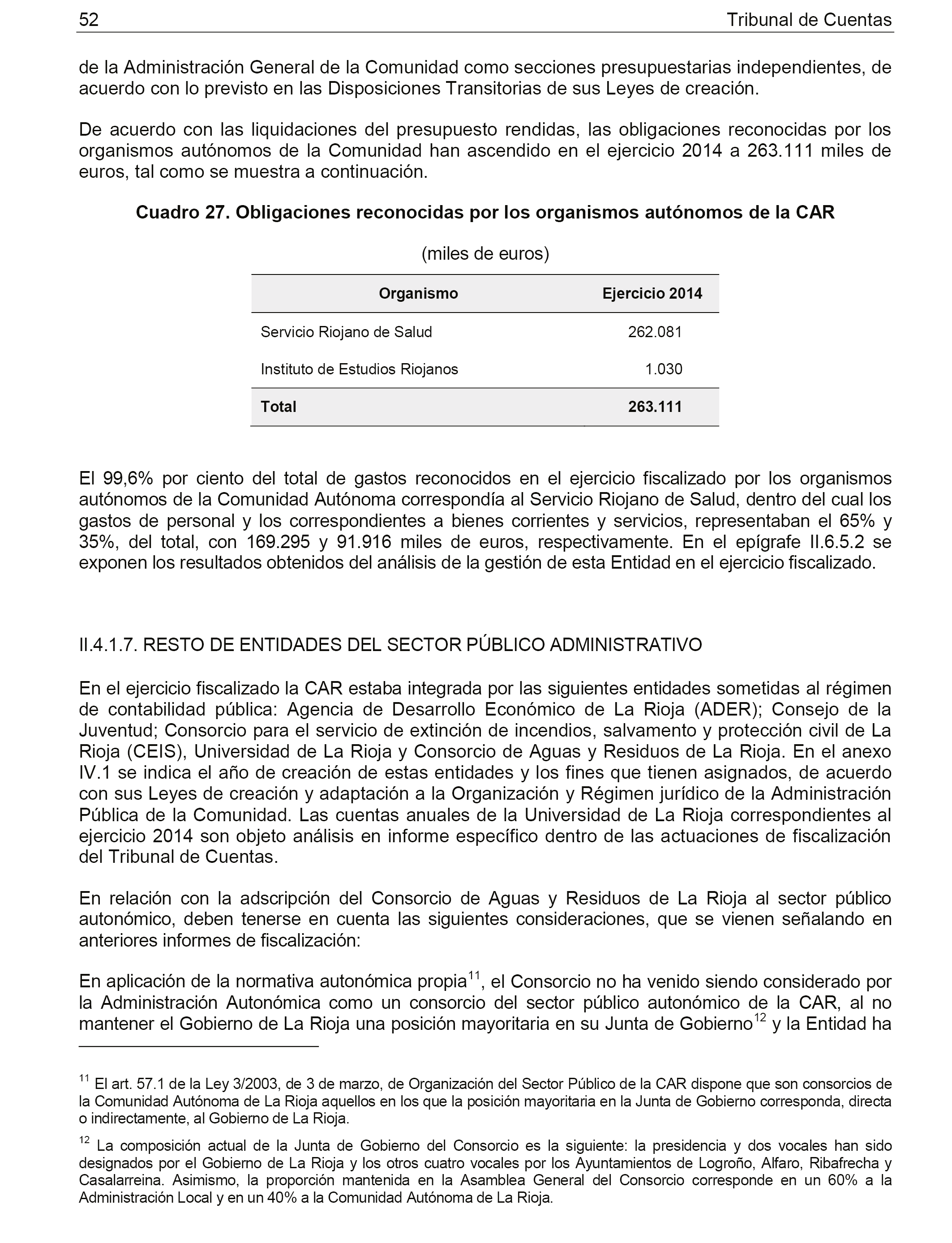 52 Tribunal de Cuentas

de la Administración General de la Comunidad como secciones presupuestarias independientes, de acuerdo con lo previsto en las Disposiciones Transitorias de sus Leyes de creación.

De acuerdo con las liquidaciones del presupuesto rendidas, las obligaciones reconocidas por los organismos autónomos de la Comunidad han ascendido en el ejercicio 2014 a 263.111 miles de euros, tal como se muestra a continuación.

Cuadro 27. Obligaciones reconocidas por los organismos autónomos de la CAR

(miles de euros)

| Organismo | Ejercicio 2014 |
|---|---|
| Servicio Riojano de Salud | 262.081 |
| Instituto de Estudios Riojanos | 1.030 |
| Total | 263.111 |

El 99,6% por ciento del total de gastos reconocidos en el ejercicio fiscalizado por los organismos autónomos de la Comunidad Autónoma correspondía al Servicio Riojano de Salud, dentro del cual los gastos de personal y los correspondientes a bienes corrientes y servicios, representaban el 65% y 35%, del total, con 169.295 y 91.916 miles de euros, respectivamente. En el epígrafe II.6.5.2 se exponen los resultados obtenidos del análisis de la gestión de esta Entidad en el ejercicio fiscalizado.

II.4.1.7. RESTO DE ENTIDADES DEL SECTOR PÚBLICO ADMINISTRATIVO

En el ejercicio fiscalizado la CAR estaba integrada por las siguientes entidades sometidas al régimen de contabilidad pública: Agencia de Desarrollo Económico de La Rioja (ADER); Consejo de la Juventud; Consorcio para el servicio de extinción de incendios, salvamento y protección civil de La Rioja (CEIS), Universidad de La Rioja y Consorcio de Aguas y Residuos de La Rioja. En el anexo IV.1 se indica el año de creación de estas entidades y los fines que tienen asignados, de acuerdo con sus Leyes de creación y adaptación a la Organización y Régimen jurídico de la Administración Pública de la Comunidad. Las cuentas anuales de la Universidad de La Rioja correspondientes al ejercicio 2014 son objeto análisis en informe específico dentro de las actuaciones de fiscalización del Tribunal de Cuentas.

En relación con la adscripción del Consorcio de Aguas y Residuos de La Rioja al sector público autonómico, deben tenerse en cuenta las siguientes consideraciones, que se vienen señalando en anteriores informes de fiscalización:

En aplicación de la normativa autonómica propia$^{11}$, el Consorcio no ha venido siendo considerado por la Administración Autonómica como un consorcio del sector público autonómico de la CAR, al no mantener el Gobierno de La Rioja una posición mayoritaria en su Junta de Gobierno$^{12}$ y la Entidad ha

$^{11}$ El art. 57.1 de la Ley 3/2003, de 3 de marzo, de Organización del Sector Público de la CAR dispone que son consorcios de la Comunidad Autónoma de La Rioja aquellos en los que la posición mayoritaria en la Junta de Gobierno corresponda, directa o indirectamente, al Gobierno de La Rioja.

$^{12}$ La composición actual de la Junta de Gobierno del Consorcio es la siguiente: la presidencia y dos vocales han sido designados por el Gobierno de La Rioja y los otros cuatro vocales por los Ayuntamientos de Logroño, Alfaro, Ribafrecha y Casalarreina. Asimismo, la proporción mantenida en la Asamblea General del Consorcio corresponde en un 60% a la Administración Local y en un 40% a la Comunidad Autónoma de La Rioja.